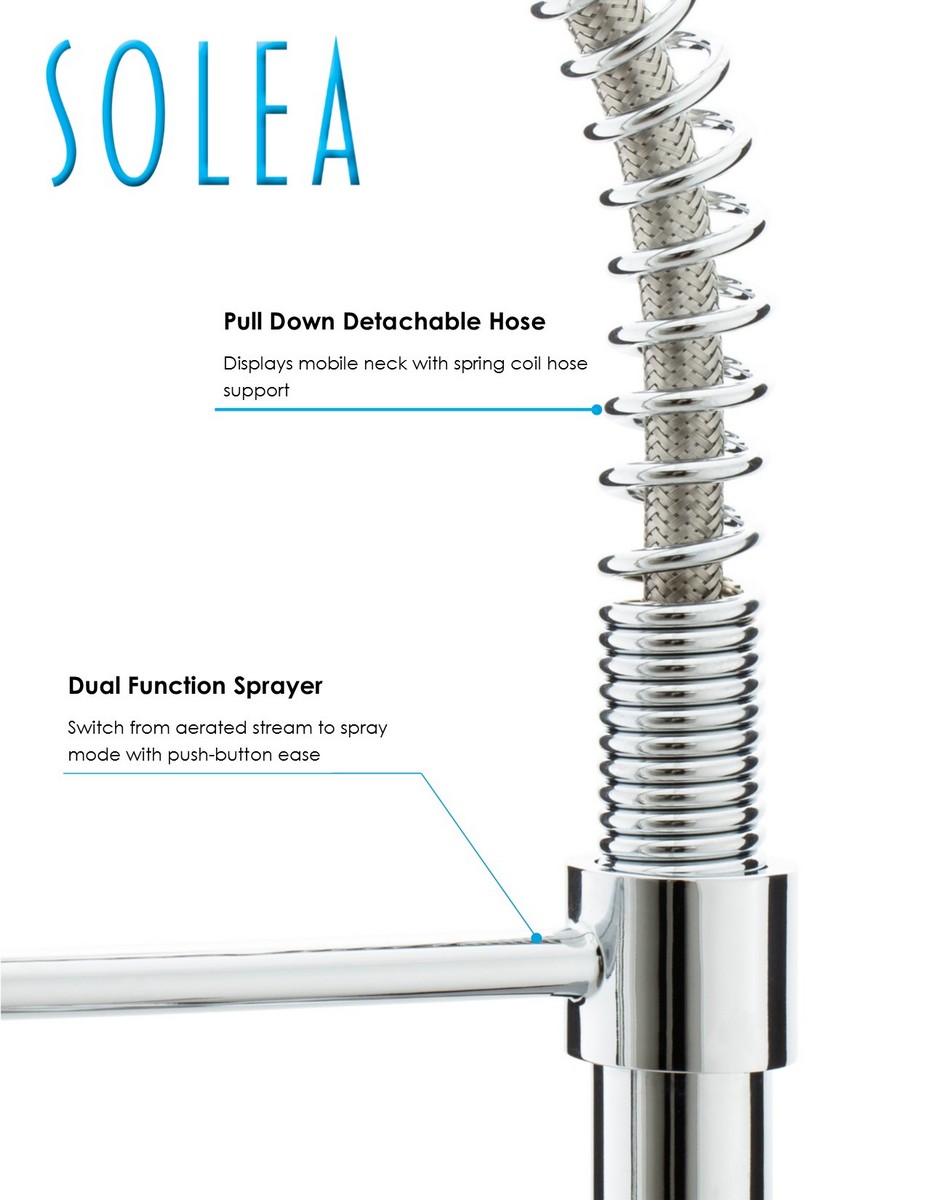 SOLEA

Pull Down Detachable Hose

Displays mobile neck with spring coil hose support

Dual Function Sprayer

Switch from aerated stream to spray mode with push-button ease